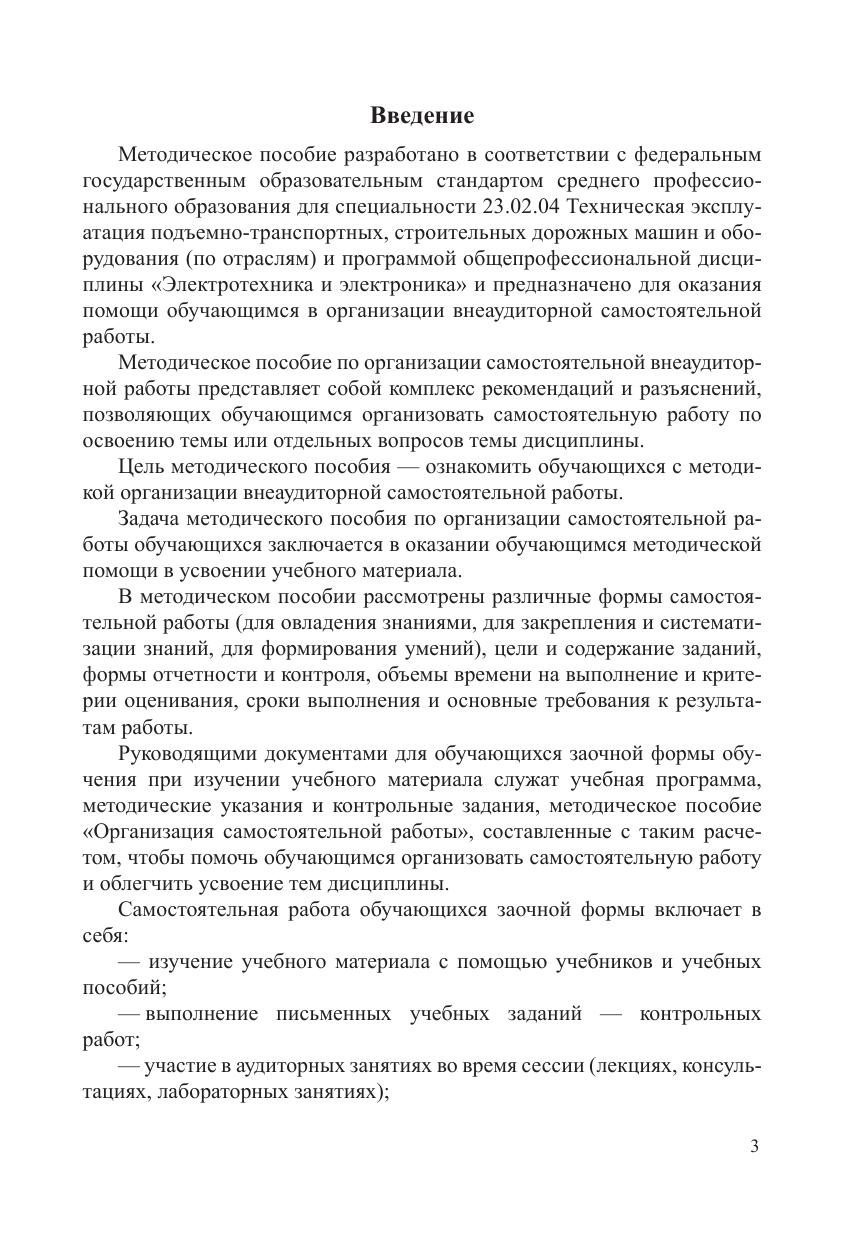 Введение

Методическое пособие разработано в соответствии с федеральным государственным образовательным стандартом среднего профессионального образования для специальности 23.02.04 Техническая эксплуатация подъемно-транспортных, строительных дорожных машин и оборудования (по отраслям) и программой общепрофессиональной дисциплины «Электротехника и электроника» и предназначено для оказания помощи обучающимся в организации внеаудиторной самостоятельной работы.

Методическое пособие по организации самостоятельной внеаудиторной работы представляет собой комплекс рекомендаций и разъяснений, позволяющих обучающимся организовать самостоятельную работу по освоению темы или отдельных вопросов темы дисциплины.

Цель методического пособия — ознакомить обучающихся с методикой организации внеаудиторной самостоятельной работы.

Задача методического пособия по организации самостоятельной работы обучающихся заключается в оказании обучающимся методической помощи в усвоении учебного материала.

В методическом пособии рассмотрены различные формы самостоятельной работы (для овладения знаниями, для закрепления и систематизации знаний, для формирования умений), цели и содержание заданий, формы отчетности и контроля, объемы времени на выполнение и критерии оценивания, сроки выполнения и основные требования к результатам работы.

Руководящими документами для обучающихся заочной формы обучения при изучении учебного материала служат учебная программа, методические указания и контрольные задания, методическое пособие «Организация самостоятельной работы», составленные с таким расчетом, чтобы помочь обучающимся организовать самостоятельную работу и облегчить усвоение тем дисциплины.

Самостоятельная работа обучающихся заочной формы включает в себя:

— изучение учебного материала с помощью учебников и учебных пособий;

— выполнение письменных учебных заданий — контрольных работ;

— участие в аудиторных занятиях во время сессии (лекциях, консультациях, лабораторных занятиях);

3